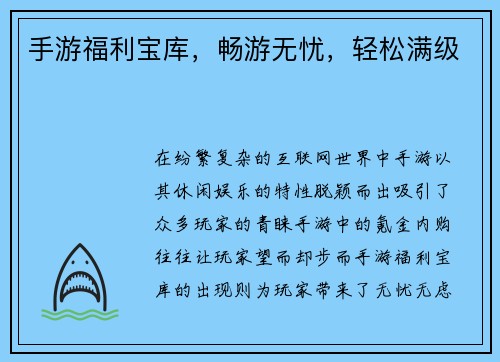 手游福利宝库，畅游无忧，轻松满级

在纷繁复杂的互联网世界中手游以其休闲娱乐的特性脱颖而出吸引了众多玩家的青睐手游中的氪金内购往往让玩家望而却步而手游福利宝库的出现则为玩家带来了无忧无虑